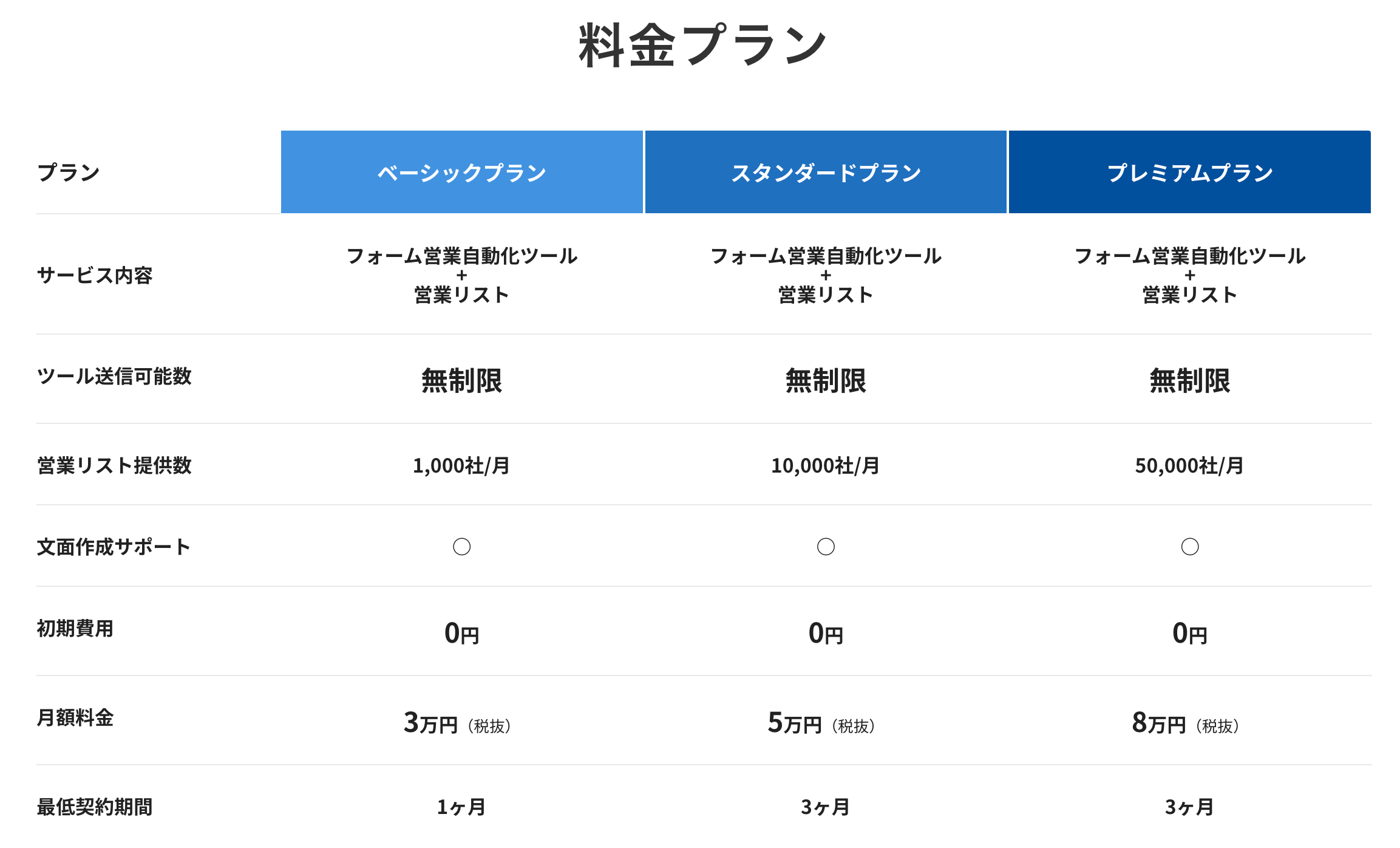 料金プラン

| プラン | ベーシックプラン | スタンダードプラン | プレミアムプラン |
|---|---|---|---|
| サービス内容 | フォーム営業自動化ツール + 営業リスト | フォーム営業自動化ツール + 営業リスト | フォーム営業自動化ツール + 営業リスト |
| ツール送信可能数 | 無制限 | 無制限 | 無制限 |
| 営業リスト提供数 | 1,000社/月 | 10,000社/月 | 50,000社/月 |
| 文面作成サポート | ○ | ○ | ○ |
| 初期費用 | 0円 | 0円 | 0円 |
| 月額料金 | 3万円（税抜） | 5万円（税抜） | 8万円（税抜） |
| 最低契約期間 | 1ヶ月 | 3ヶ月 | 3ヶ月 |